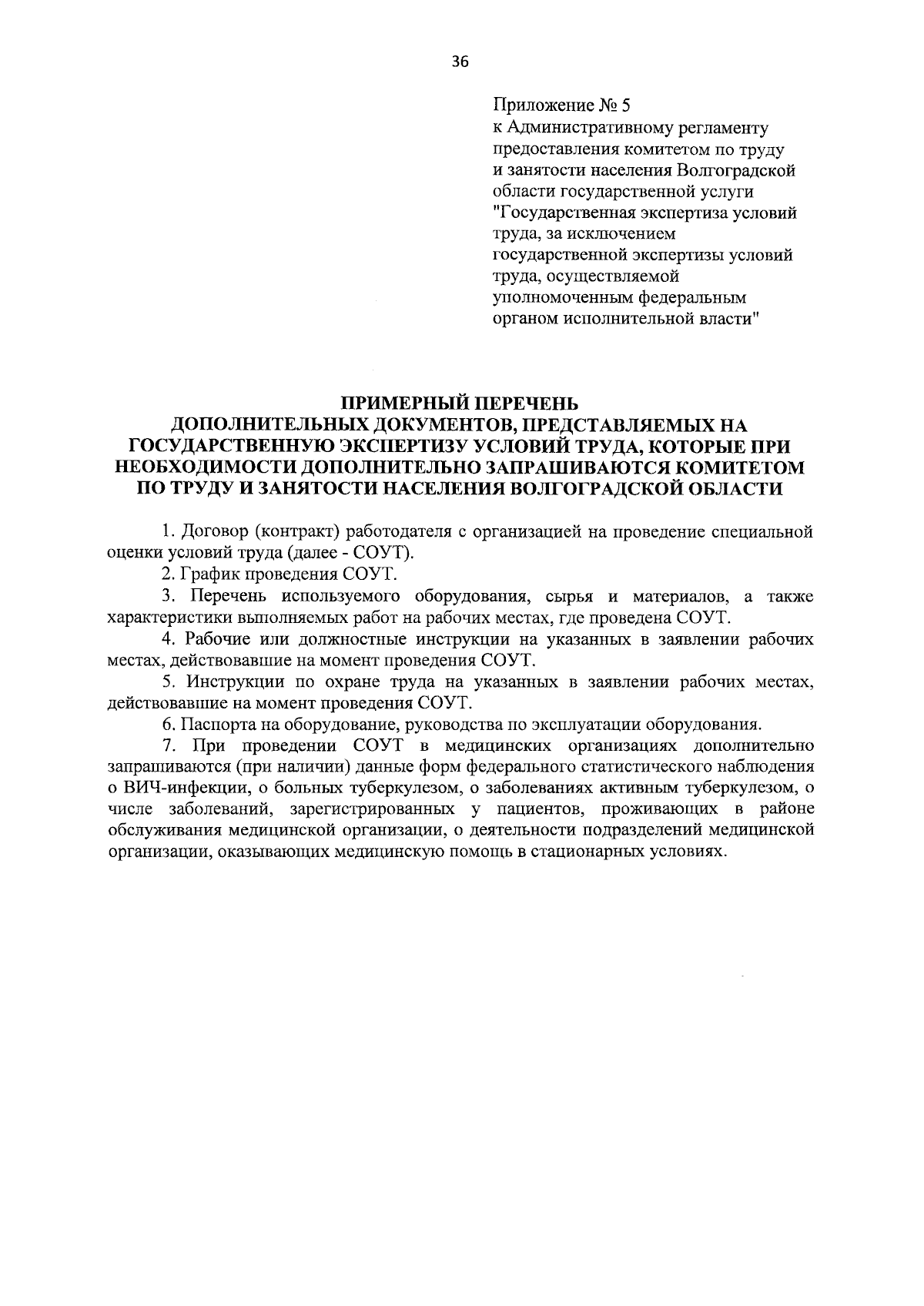 36

Приложение № 5
к Административному регламенту предоставления комитетом по труду и занятости населения Волгоградской области государственной услуги "Государственная экспертиза условий труда, за исключением государственной экспертизы условий труда, осуществляемой уполномоченным федеральным органом исполнительной власти"

ПРИМЕРНЫЙ ПЕРЕЧЕНЬ
ДОПОЛНИТЕЛЬНЫХ ДОКУМЕНТОВ, ПРЕДСТАВЛЯЕМЫХ НА ГОСУДАРСТВЕННУЮ ЭКСПЕРТИЗУ УСЛОВИЙ ТРУДА, КОТОРЫЕ ПРИ НЕОБХОДИМОСТИ ДОПОЛНИТЕЛЬНО ЗАПРАШИВАЮТСЯ КОМИТЕТОМ ПО ТРУДУ И ЗАНЯТОСТИ НАСЕЛЕНИЯ ВОЛГОГРАДСКОЙ ОБЛАСТИ

1. Договор (контракт) работодателя с организацией на проведение специальной оценки условий труда (далее - СОУТ).

2. График проведения СОУТ.

3. Перечень используемого оборудования, сырья и материалов, а также характеристики выполняемых работ на рабочих местах, где проведена СОУТ.

4. Рабочие или должностные инструкции на указанных в заявлении рабочих местах, действовавшие на момент проведения СОУТ.

5. Инструкции по охране труда на указанных в заявлении рабочих местах, действовавшие на момент проведения СОУТ.

6. Паспорта на оборудование, руководства по эксплуатации оборудования.

7. При проведении СОУТ в медицинских организациях дополнительно запрашиваются (при наличии) данные форм федерального статистического наблюдения о ВИЧ-инфекции, о больных туберкулезом, о заболеваниях активным туберкулезом, о числе заболеваний, зарегистрированных у пациентов, проживающих в районе обслуживания медицинской организации, о деятельности подразделений медицинской организации, оказывающих медицинскую помощь в стационарных условиях.